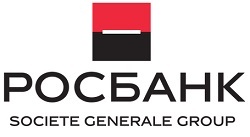 РОСБАНК
SOCIETE GENERALE GROUP